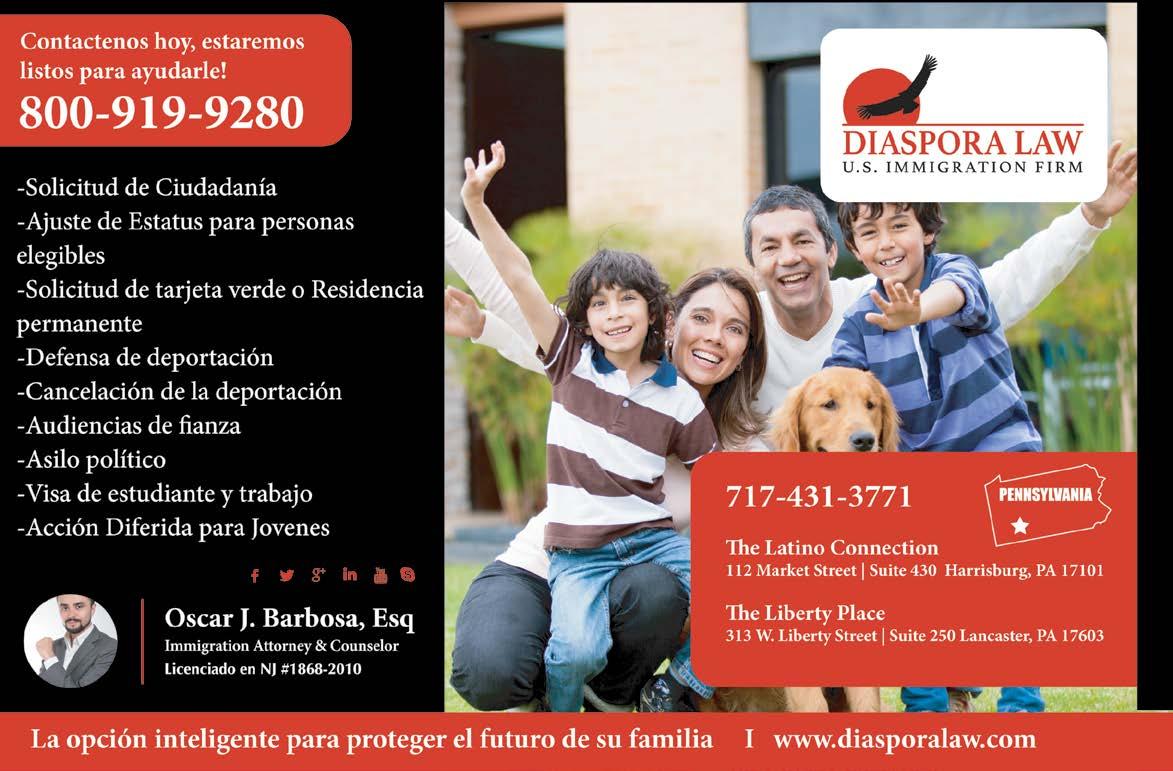 Contactenos hoy, estaremos listos para ayudarle!
800-919-9280

-Solicitud de Ciudadanía
-Ajuste de Estatus para personas elegibles
-Solicitud de tarjeta verde o Residencia permanente
-Defensa de deportación
-Cancelación de la deportación
-Audiencias de fianza
-Asilo político
-Visa de estudiante y trabajo
-Acción Diferida para Jovenes

Oscar J. Barbosa, Esq
Immigration Attorney & Counselor
Licenciado en NJ #1868-2010

DIASPORA LAW
U.S. IMMIGRATION FIRM

717-431-3771

PENNSYLVANIA

The Latino Connection
112 Market Street | Suite 430 Harrisburg, PA 17101

The Liberty Place
313 W. Liberty Street | Suite 250 Lancaster, PA 17603

La opción inteligente para proteger el futuro de su familia I www.diasporalaw.com